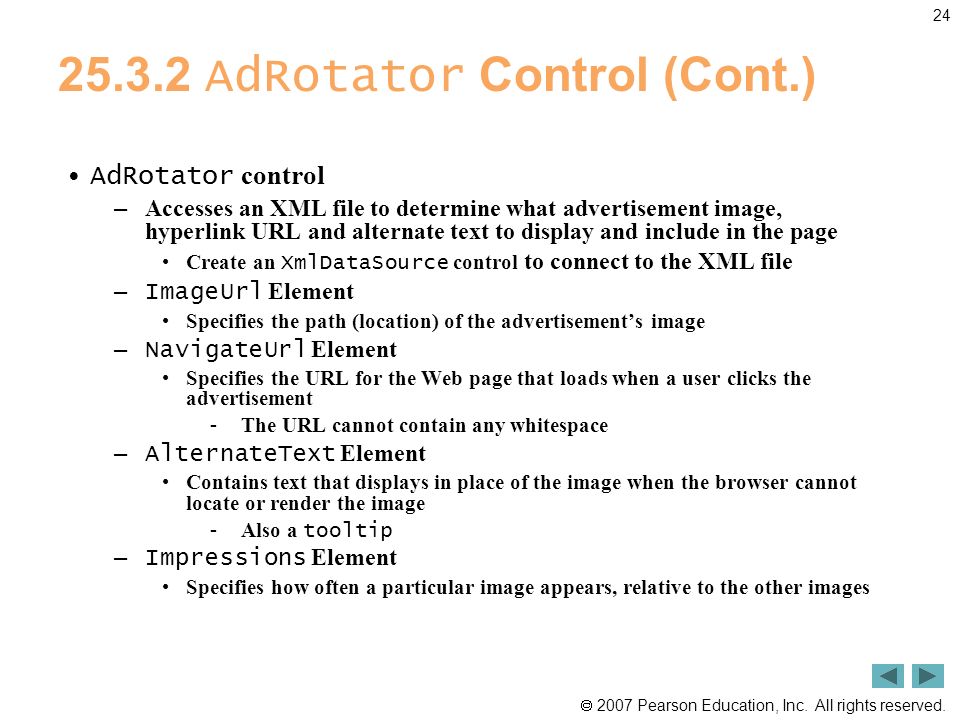 24

25.3.2 AdRotator Control (Cont.)

• AdRotator control

– Accesses an XML file to determine what advertisement image, hyperlink URL and alternate text to display and include in the page

• Create an XmlDataSource control to connect to the XML file

– ImageUrl Element

• Specifies the path (location) of the advertisement's image

– NavigateUrl Element

• Specifies the URL for the Web page that loads when a user clicks the advertisement

- The URL cannot contain any whitespace

– AlternateText Element

• Contains text that displays in place of the image when the browser cannot locate or render the image

- Also a tooltip

– Impressions Element

• Specifies how often a particular image appears, relative to the other images

© 2007 Pearson Education, Inc. All rights reserved.